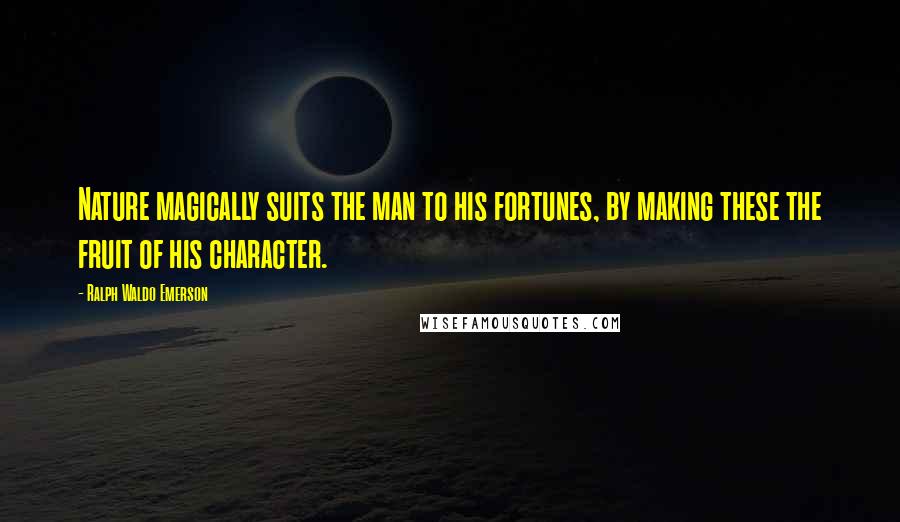 Nature magically suits the man to his fortunes, by making these the fruit of his character.

- Ralph Waldo Emerson

WISEFAMOUSQUOTES.COM